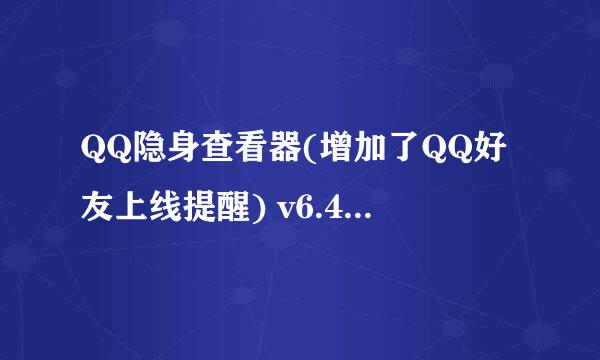 QQ隐身查看器(增加了QQ好友上线提醒) v6.4...